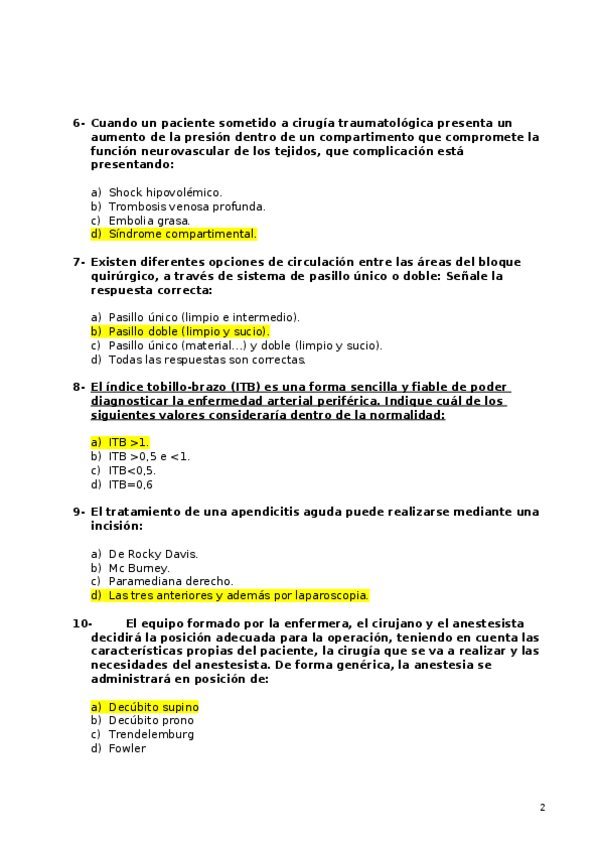 6- Cuando un paciente sometido a cirugía traumatológica presenta un aumento de la presión dentro de un compartimento que compromete la función neurovascular de los tejidos, que complicación está presentando:

a) Shock hipovolémico.
b) Trombosis venosa profunda.
c) Embolia grasa.
d) Síndrome compartimental.

7- Existen diferentes opciones de circulación entre las áreas del bloque quirúrgico, a través de sistema de pasillo único o doble: Señale la respuesta correcta:

a) Pasillo único (limpio e intermedio).
b) Pasillo doble (limpio y sucio).
c) Pasillo único (material…) y doble (limpio y sucio).
d) Todas las respuestas son correctas.

8- El índice tobillo-brazo (ITB) es una forma sencilla y fiable de poder diagnosticar la enfermedad arterial periférica. Indique cuál de los siguientes valores consideraría dentro de la normalidad:

a) ITB >1.
b) ITB >0,5 e <1.
c) ITB<0,5.
d) ITB=0,6

9- El tratamiento de una apendicitis aguda puede realizarse mediante una incisión:

a) De Rocky Davis.
b) Mc Burney.
c) Paramediana derecho.
d) Las tres anteriores y además por laparoscopia.

10- El equipo formado por la enfermera, el cirujano y el anestesista decidirá la posición adecuada para la operación, teniendo en cuenta las características propias del paciente, la cirugía que se va a realizar y las necesidades del anestesista. De forma genérica, la anestesia se administrará en posición de:

a) Decúbito supino
b) Decúbito prono
c) Trendelemburg
d) Fowler

2